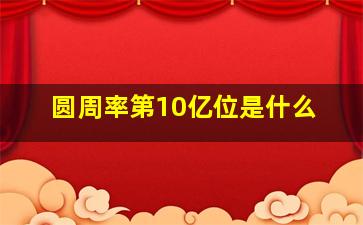 圆周率第10亿位是什么